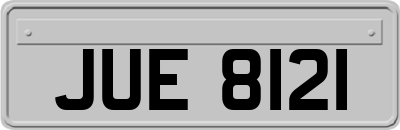 JUE 8121